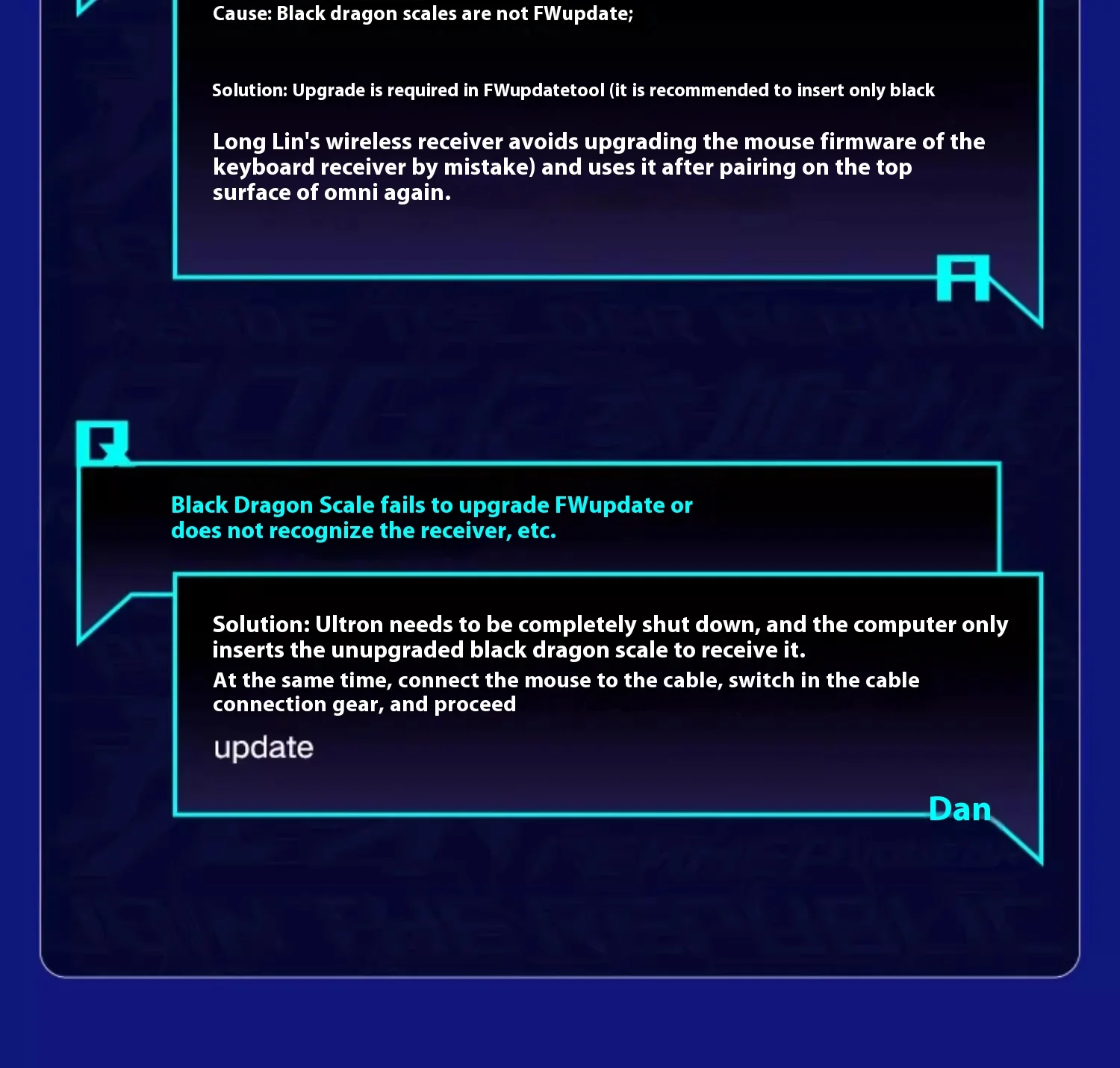 Cause: Black dragon scales are not FWupdate;

Solution: Upgrade is required in FWupdatetool (it is recommended to insert only black

Long Lin's wireless receiver avoids upgrading the mouse firmware of the keyboard receiver by mistake) and uses it after pairing on the top surface of omni again.

A

Q

Black Dragon Scale fails to upgrade FWupdate or does not recognize the receiver, etc.

Solution: Ultron needs to be completely shut down, and the computer only inserts the unupgraded black dragon scale to receive it.

At the same time, connect the mouse to the cable, switch in the cable connection gear, and proceed

update

Dan